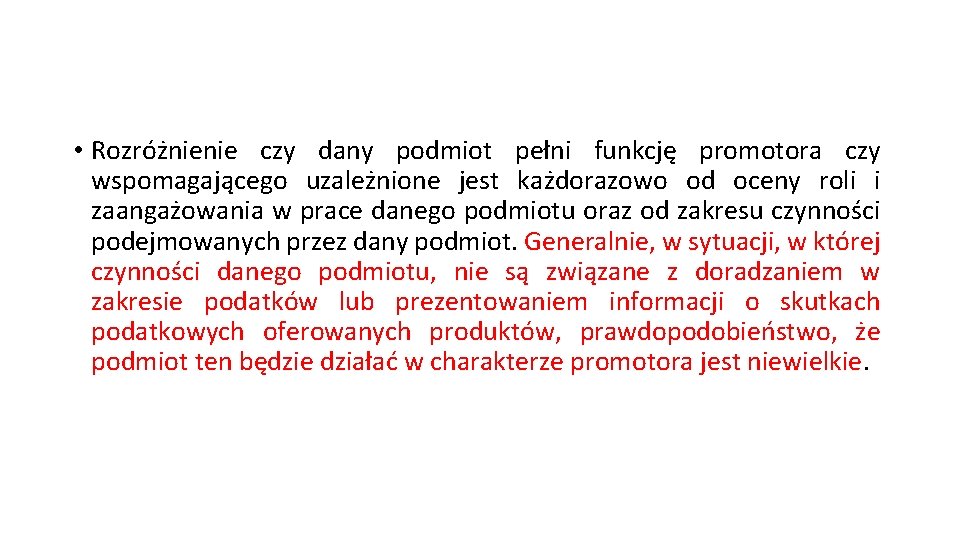 • Rozróżnienie czy dany podmiot pełni funkcję promotora czy wspomagającego uzależnione jest każdorazowo od oceny roli i zaangażowania w prace danego podmiotu oraz od zakresu czynności podejmowanych przez dany podmiot. Generalnie, w sytuacji, w której czynności danego podmiotu, nie są związane z doradzaniem w zakresie podatków lub prezentowaniem informacji o skutkach podatkowych oferowanych produktów, prawdopodobieństwo, że podmiot ten będzie działać w charakterze promotora jest niewielkie.